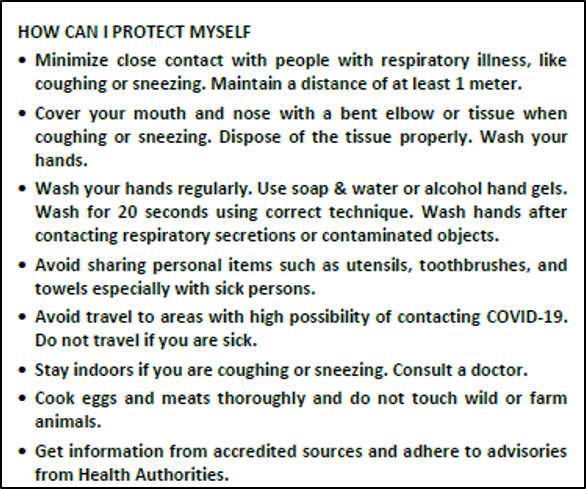 HOW CAN I PROTECT MYSELF

• Minimize close contact with people with respiratory illness, like coughing or sneezing. Maintain a distance of at least 1 meter.

• Cover your mouth and nose with a bent elbow or tissue when coughing or sneezing. Dispose of the tissue properly. Wash your hands.

• Wash your hands regularly. Use soap & water or alcohol hand gels. Wash for 20 seconds using correct technique. Wash hands after contacting respiratory secretions or contaminated objects.

• Avoid sharing personal items such as utensils, toothbrushes, and towels especially with sick persons.

• Avoid travel to areas with high possibility of contacting COVID-19. Do not travel if you are sick.

• Stay indoors if you are coughing or sneezing. Consult a doctor.

• Cook eggs and meats thoroughly and do not touch wild or farm animals.

• Get information from accredited sources and adhere to advisories from Health Authorities.